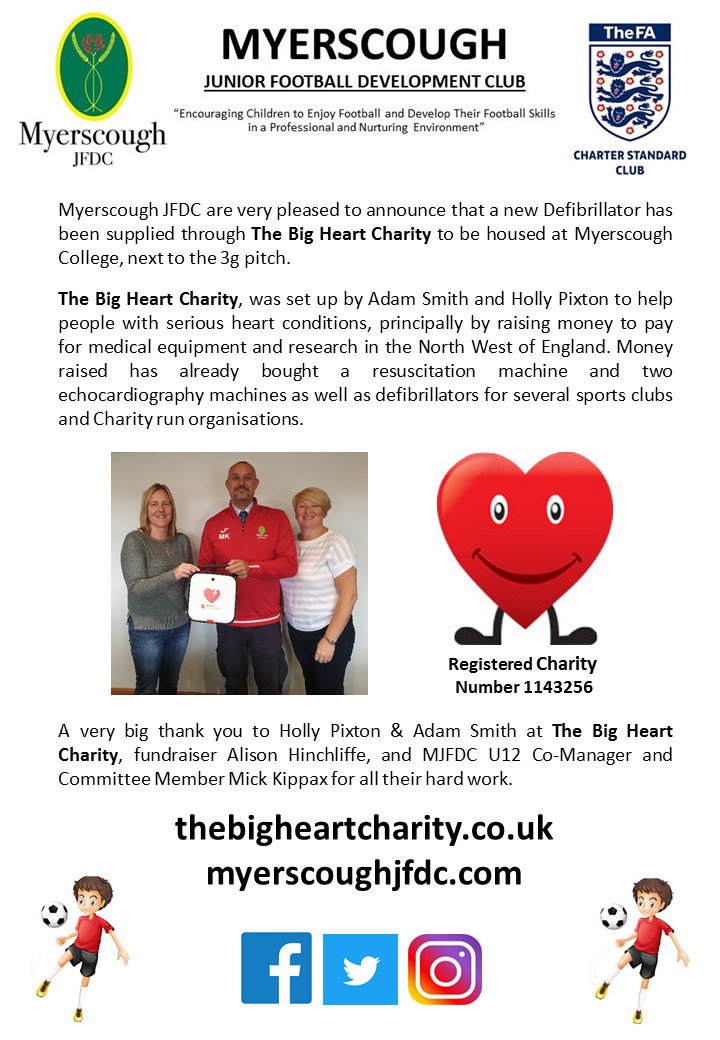 Myerscough
JFDC

MYERSCOUGH

JUNIOR FOOTBALL DEVELOPMENT CLUB

"Encouraging Children to Enjoy Football and Develop Their Football Skills in a Professional and Nurturing Environment"

TheFA

CHARTER STANDARD CLUB

Myerscough JFDC are very pleased to announce that a new Defibrillator has been supplied through The Big Heart Charity to be housed at Myerscough College, next to the 3g pitch.

The Big Heart Charity, was set up by Adam Smith and Holly Pixton to help people with serious heart conditions, principally by raising money to pay for medical equipment and research in the North West of England. Money raised has already bought a resuscitation machine and two echocardiography machines as well as defibrillators for several sports clubs and Charity run organisations.

MK

Registered Charity
Number 1143256

A very big thank you to Holly Pixton & Adam Smith at The Big Heart Charity, fundraiser Alison Hinchliffe, and MJFDC U12 Co-Manager and Committee Member Mick Kippax for all their hard work.

thebigheartcharity.co.uk
myerscoughjfdc.com